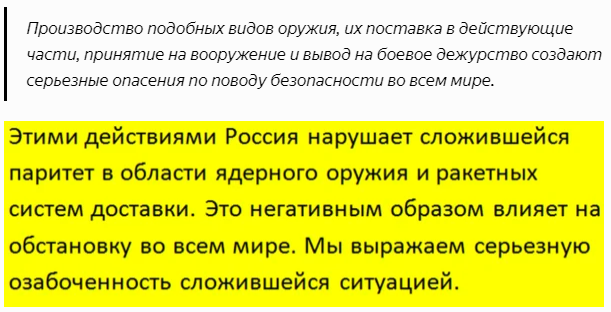 Производство подобных видов оружия, их поставка в действующие части, принятие на вооружение и вывод на боевое дежурство создают серьезные опасения по поводу безопасности во всем мире.

Этими действиями Россия нарушает сложившейся паритет в области ядерного оружия и ракетных систем доставки. Это негативным образом влияет на обстановку во всем мире. Мы выражаем серьезную озабоченность сложившейся ситуацией.